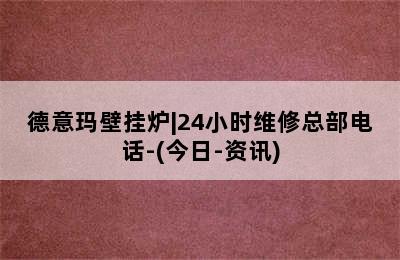 德意玛壁挂炉|24小时维修总部电话-(今日-资讯)